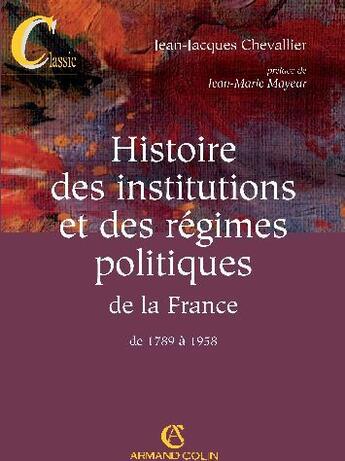 Classic

Jean-Jacques Chevallier

préface de
Jean-Marie Mayeur

Histoire des institutions et des régimes politiques de la France

de 1789 à 1958

AC
ARMAND COLIN